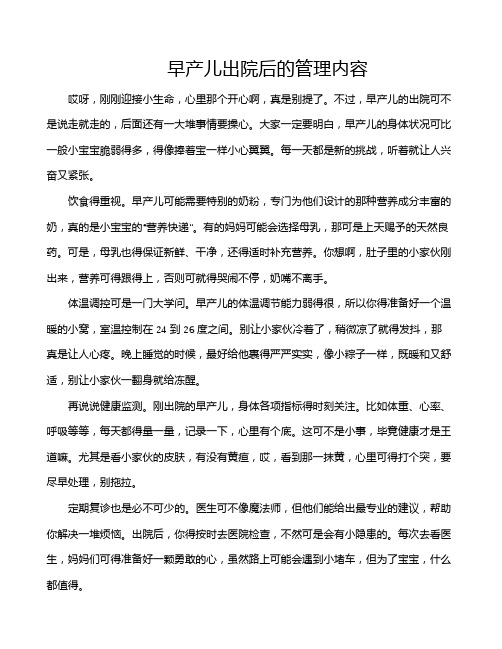 早产儿出院后的管理内容

哎呀，刚刚迎接小生命，心里那个开心啊，真是别提了。不过，早产儿的出院可不是说走就走的，后面还有一大堆事情要操心。大家一定要明白，早产儿的身体状况可比一般小宝宝脆弱得多，得像捧着宝一样小心翼翼。每一天都是新的挑战，听着就让人兴奋又紧张。

饮食得重视。早产儿可能需要特别的奶粉，专门为他们设计的那种营养成分丰富的奶，真的是小宝宝的“营养快递”。有的妈妈可能会选择母乳，那可是上天赐予的天然良药。可是，母乳也得保证新鲜、干净，还得适时补充营养。你想啊，肚子里的小家伙刚出来，营养可得跟得上，否则可就得哭闹不停，奶嘴不离手。

体温调控可是一门大学问。早产儿的体温调节能力弱得很，所以你得准备好一个温暖的小窝，室温控制在 24 到 26 度之间。别让小家伙冷着了，稍微凉了就得发抖，那真是让人心疼。晚上睡觉的时候，最好给他裹得严严实实，像小粽子一样，既暖和又舒适，别让小家伙一翻身就给冻醒。

再说说健康监测。刚出院的早产儿，身体各项指标得时刻关注。比如体重、心率、呼吸等等，每天都得量一量，记录一下，心里有个底。这可不是小事，毕竟健康才是王道嘛。尤其是看小家伙的皮肤，有没有黄疸，哎，看到那一抹黄，心里可得打个突，要尽早处理，别拖拉。

定期复诊也是必不可少的。医生可不像魔法师，但他们能给出最专业的建议，帮助你解决一堆烦恼。出院后，你得按时去医院检查，不然可是会有小隐患的。每次去看医生，妈妈们可得准备好一颗勇敢的心，虽然路上可能会遇到小堵车，但为了宝宝，什么都值得。